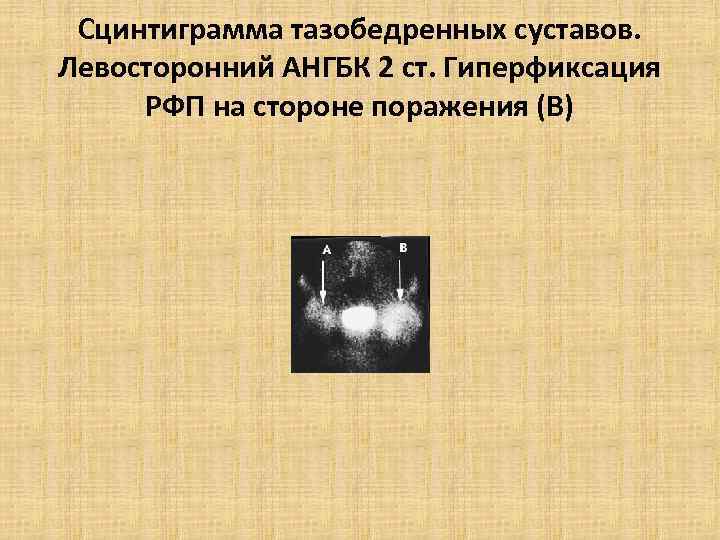 Сцинтиграмма тазобедренных суставов. Левосторонний АНГБК 2 ст. Гиперфиксация РФП на стороне поражения (В)

A

B